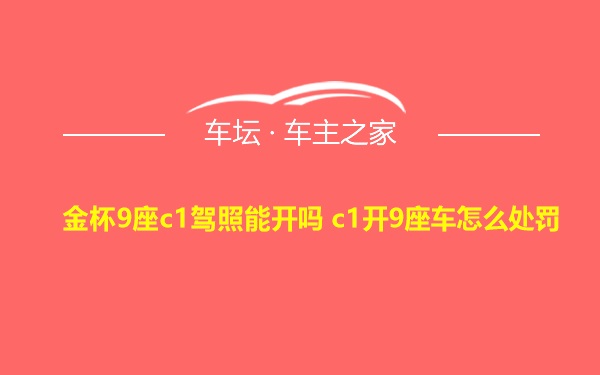 车坛 · 车主之家

金杯9座c1驾照能开吗 c1开9座车怎么处罚